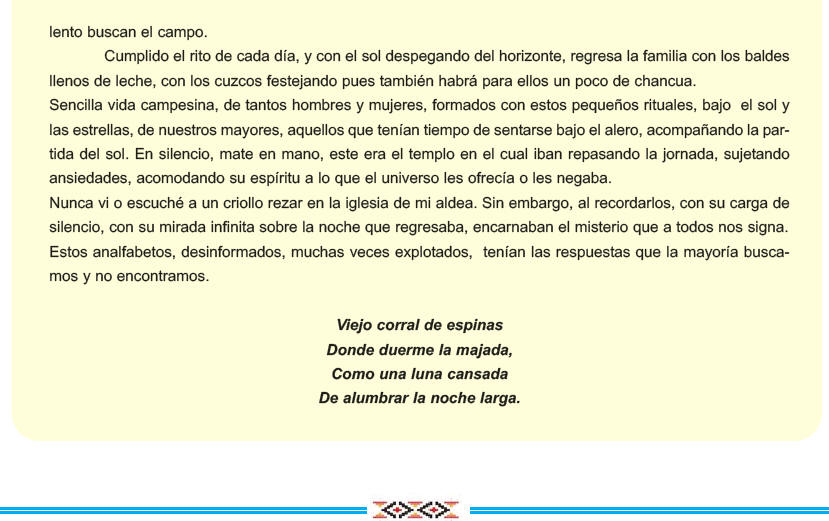 lento buscan el campo.

Cumplido el rito de cada día, y con el sol despegando del horizonte, regresa la familia con los baldes llenos de leche, con los cuzcos festejando pues también habrá para ellos un poco de chancua.

Sencilla vida campesina, de tantos hombres y mujeres, formados con estos pequeños rituales, bajo el sol y las estrellas, de nuestros mayores, aquellos que tenían tiempo de sentarse bajo el alero, acompañando la partida del sol. En silencio, mate en mano, este era el templo en el cual iban repasando la jornada, sujetando ansiedades, acomodando su espíritu a lo que el universo les ofrecía o les negaba.

Nunca vi o escuché a un criollo rezar en la iglesia de mi aldea. Sin embargo, al recordarlos, con su carga de silencio, con su mirada infinita sobre la noche que regresaba, encarnaban el misterio que a todos nos signa. Estos analfabetos, desinformados, muchas veces explotados, tenían las respuestas que la mayoría buscamos y no encontramos.

Viejo corral de espinas
Donde duerme la majada,
Como una luna cansada
De alumbrar la noche larga.